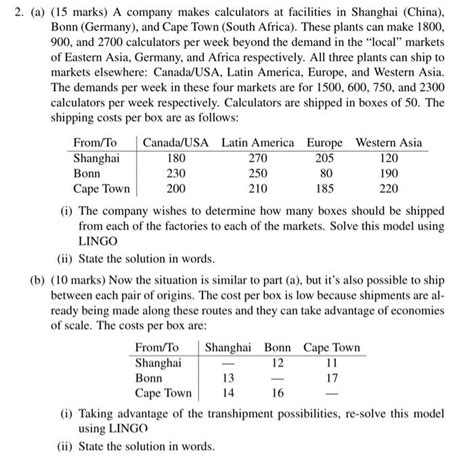 2. (a) (15 marks) A company makes calculators at facilities in Shanghai (China), Bonn (Germany), and Cape Town (South Africa). These plants can make 1800, 900, and 2700 calculators per week beyond the demand in the "local" markets of Eastern Asia, Germany, and Africa respectively. All three plants can ship to markets elsewhere: Canada/USA, Latin America, Europe, and Western Asia. The demands per week in these four markets are for 1500, 600, 750, and 2300 calculators per week respectively. Calculators are shipped in boxes of 50. The shipping costs per box are as follows:

| From/To | Canada/USA | Latin America | Europe | Western Asia |
|---|---|---|---|---|
| Shanghai | 180 | 270 | 205 | 120 |
| Bonn | 230 | 250 | 80 | 190 |
| Cape Town | 200 | 210 | 185 | 220 |

(i) The company wishes to determine how many boxes should be shipped from each of the factories to each of the markets. Solve this model using LINGO

(ii) State the solution in words.

(b) (10 marks) Now the situation is similar to part (a), but it's also possible to ship between each pair of origins. The cost per box is low because shipments are already being made along these routes and they can take advantage of economies of scale. The costs per box are:

| From/To | Shanghai | Bonn | Cape Town |
|---|---|---|---|
| Shanghai | — | 12 | 11 |
| Bonn | 13 | — | 17 |
| Cape Town | 14 | 16 | — |

(i) Taking advantage of the transhipment possibilities, re-solve this model using LINGO

(ii) State the solution in words.